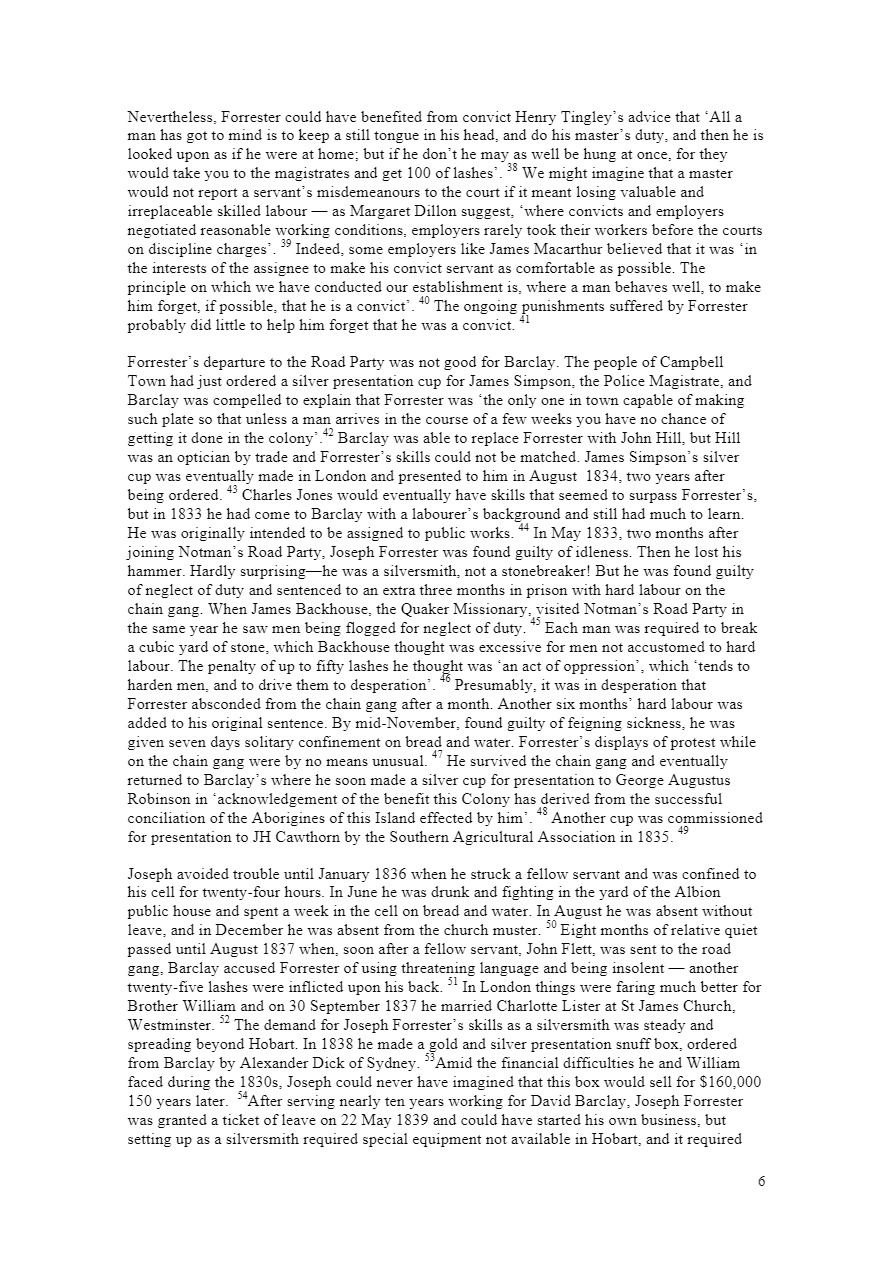 Nevertheless, Forrester could have benefited from convict Henry Tingley's advice that 'All a man has got to mind is to keep a still tongue in his head, and do his master's duty, and then he is looked upon as if he were at home; but if he don't he may as well be hung at once, for they would take you to the magistrates and get 100 of lashes'. $^{38}$ We might imagine that a master would not report a servant's misdemeanours to the court if it meant losing valuable and irreplaceable skilled labour — as Margaret Dillon suggest, 'where convicts and employers negotiated reasonable working conditions, employers rarely took their workers before the courts on discipline charges'. $^{39}$ Indeed, some employers like James Macarthur believed that it was 'in the interests of the assignee to make his convict servant as comfortable as possible. The principle on which we have conducted our establishment is, where a man behaves well, to make him forget, if possible, that he is a convict'. $^{40}$ The ongoing punishments suffered by Forrester probably did little to help him forget that he was a convict. $^{41}$

Forrester's departure to the Road Party was not good for Barclay. The people of Campbell Town had just ordered a silver presentation cup for James Simpson, the Police Magistrate, and Barclay was compelled to explain that Forrester was 'the only one in town capable of making such plate so that unless a man arrives in the course of a few weeks you have no chance of getting it done in the colony'.$^{42}$ Barclay was able to replace Forrester with John Hill, but Hill was an optician by trade and Forrester's skills could not be matched. James Simpson's silver cup was eventually made in London and presented to him in August 1834, two years after being ordered. $^{43}$ Charles Jones would eventually have skills that seemed to surpass Forrester's, but in 1833 he had come to Barclay with a labourer's background and still had much to learn. He was originally intended to be assigned to public works. $^{44}$ In May 1833, two months after joining Notman's Road Party, Joseph Forrester was found guilty of idleness. Then he lost his hammer. Hardly surprising—he was a silversmith, not a stonebreaker! But he was found guilty of neglect of duty and sentenced to an extra three months in prison with hard labour on the chain gang. When James Backhouse, the Quaker Missionary, visited Notman's Road Party in the same year he saw men being flogged for neglect of duty. $^{45}$ Each man was required to break a cubic yard of stone, which Backhouse thought was excessive for men not accustomed to hard labour. The penalty of up to fifty lashes he thought was 'an act of oppression', which 'tends to harden men, and to drive them to desperation'. $^{46}$ Presumably, it was in desperation that Forrester absconded from the chain gang after a month. Another six months' hard labour was added to his original sentence. By mid-November, found guilty of feigning sickness, he was given seven days solitary confinement on bread and water. Forrester's displays of protest while on the chain gang were by no means unusual. $^{47}$ He survived the chain gang and eventually returned to Barclay's where he soon made a silver cup for presentation to George Augustus Robinson in 'acknowledgement of the benefit this Colony has derived from the successful conciliation of the Aborigines of this Island effected by him'. $^{48}$ Another cup was commissioned for presentation to JH Cawthorn by the Southern Agricultural Association in 1835. $^{49}$

Joseph avoided trouble until January 1836 when he struck a fellow servant and was confined to his cell for twenty-four hours. In June he was drunk and fighting in the yard of the Albion public house and spent a week in the cell on bread and water. In August he was absent without leave, and in December he was absent from the church muster. $^{50}$ Eight months of relative quiet passed until August 1837 when, soon after a fellow servant, John Flett, was sent to the road gang, Barclay accused Forrester of using threatening language and being insolent — another twenty-five lashes were inflicted upon his back. $^{51}$ In London things were faring much better for Brother William and on 30 September 1837 he married Charlotte Lister at St James Church, Westminster. $^{52}$ The demand for Joseph Forrester's skills as a silversmith was steady and spreading beyond Hobart. In 1838 he made a gold and silver presentation snuff box, ordered from Barclay by Alexander Dick of Sydney. $^{53}$Amid the financial difficulties he and William faced during the 1830s, Joseph could never have imagined that this box would sell for \$160,000 150 years later. $^{54}$After serving nearly ten years working for David Barclay, Joseph Forrester was granted a ticket of leave on 22 May 1839 and could have started his own business, but setting up as a silversmith required special equipment not available in Hobart, and it required

6